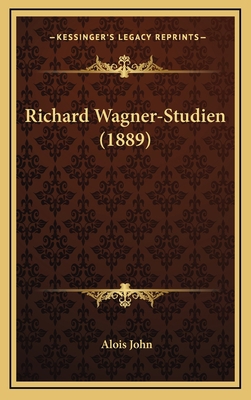 —KESSINGER'S LEGACY REPRINTS—

Richard Wagner-Studien (1889)

Alois John